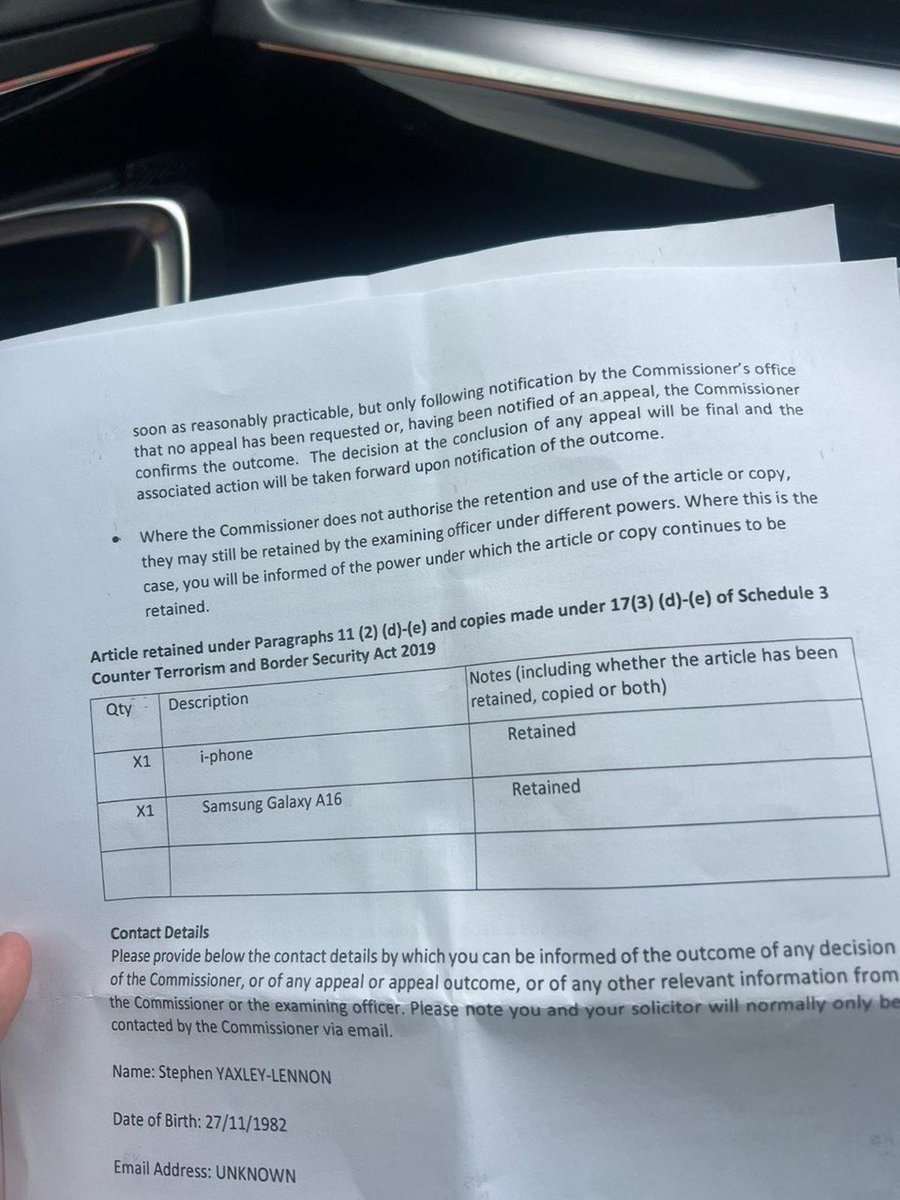 soon as reasonably practicable, but only following notification by the Commissioner's office that no appeal has been requested or, having been notified of an appeal, the Commissioner confirms the outcome. The decision at the conclusion of any appeal will be final and the associated action will be taken forward upon notification of the outcome.

• Where the Commissioner does not authorise the retention and use of the article or copy, they may still be retained by the examining officer under different powers. Where this is the case, you will be informed of the power under which the article or copy continues to be retained.

Article retained under Paragraphs 11 (2) (d)-(e) and copies made under 17(3) (d)-(e) of Schedule 3 Counter Terrorism and Border Security Act 2019

| Qty | Description | Notes (including whether the article has been retained, copied or both) |
|---|---|---|
| X1 | i-phone | Retained |
| X1 | Samsung Galaxy A16 | Retained |
| | | |

Contact Details
Please provide below the contact details by which you can be informed of the outcome of any decision of the Commissioner, or of any appeal or appeal outcome, or of any other relevant information from the Commissioner or the examining officer. Please note you and your solicitor will normally only be contacted by the Commissioner via email.

Name: Stephen YAXLEY-LENNON

Date of Birth: 27/11/1982

Email Address: UNKNOWN